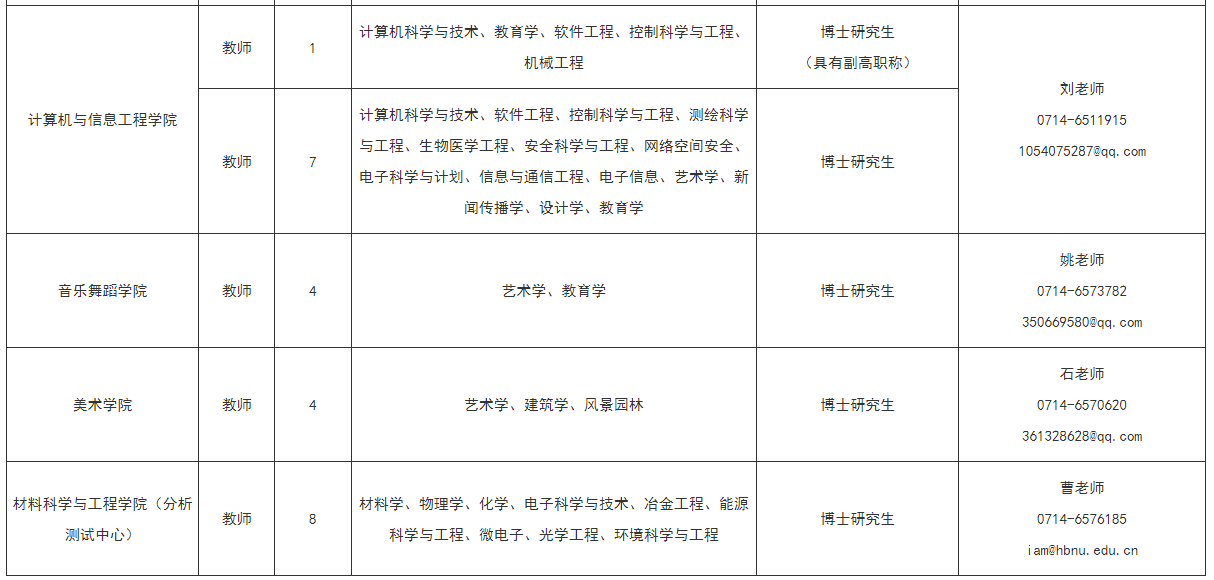 | 计算机与信息工程学院 | 教师 | 1 | 计算机科学与技术、教育学、软件工程、控制科学与工程、机械工程 | 博士研究生（具有副高职称） | 刘老师 0714-6511915 1054075287@qq.com |
|---|---|---|---|---|---|
|  | 教师 | 7 | 计算机科学与技术、软件工程、控制科学与工程、测绘科学与工程、生物医学工程、安全科学与工程、网络空间安全、电子科学与计划、信息与通信工程、电子信息、艺术学、新闻传播学、设计学、教育学 | 博士研究生 |  |
| 音乐舞蹈学院 | 教师 | 4 | 艺术学、教育学 | 博士研究生 | 姚老师 0714-6573782 350669580@qq.com |
| 美术学院 | 教师 | 4 | 艺术学、建筑学、风景园林 | 博士研究生 | 石老师 0714-6570620 361328628@qq.com |
| 材料科学与工程学院（分析测试中心） | 教师 | 8 | 材料学、物理学、化学、电子科学与技术、冶金工程、能源科学与工程、微电子、光学工程、环境科学与工程 | 博士研究生 | 曹老师 0714-6576185 iam@hbnu.edu.cn |